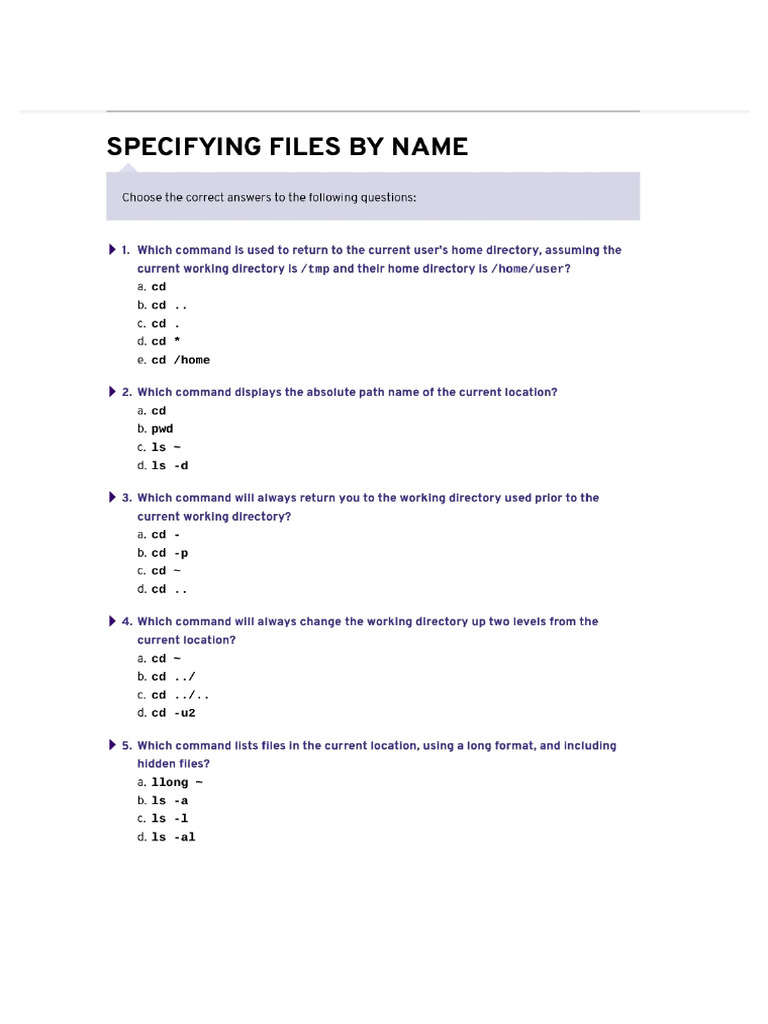 SPECIFYING FILES BY NAME

Choose the correct answers to the following questions:

1. Which command is used to return to the current user's home directory, assuming the current working directory is /tmp and their home directory is /home/user?
a. cd
b. cd ..
c. cd .
d. cd *
e. cd /home

2. Which command displays the absolute path name of the current location?
a. cd
b. pwd
c. ls ~
d. ls -d

3. Which command will always return you to the working directory used prior to the current working directory?
a. cd -
b. cd -p
c. cd ~
d. cd ..

4. Which command will always change the working directory up two levels from the current location?
a. cd ~
b. cd ../
c. cd ../..
d. cd -u2

5. Which command lists files in the current location, using a long format, and including hidden files?
a. llong ~
b. ls -a
c. ls -l
d. ls -al